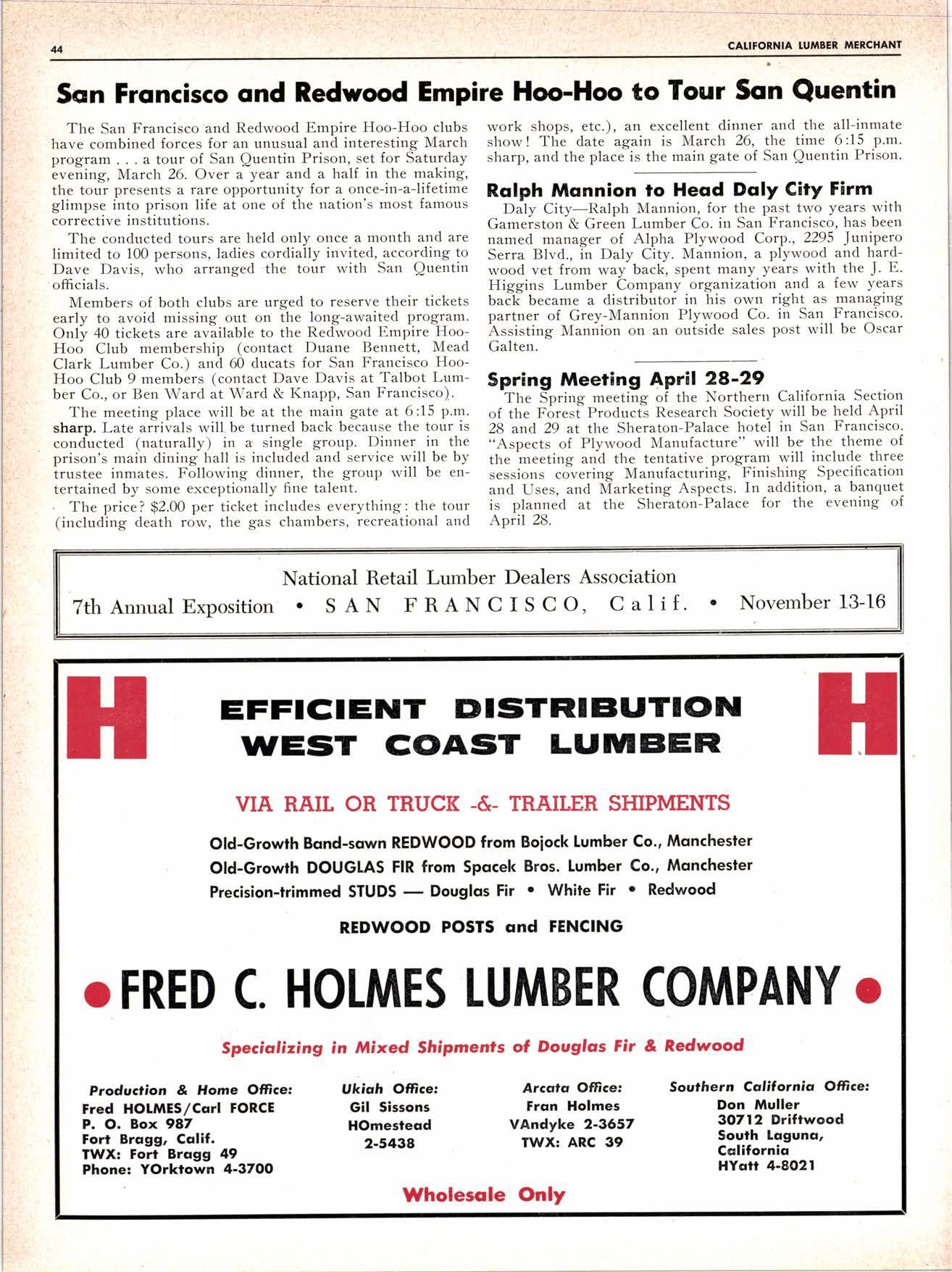 44 CALIFORNIA LUMBER MERCHANT

San Francisco and Redwood Empire Hoo-Hoo to Tour San Quentin

The San Francisco and Redwood Empire Hoo-Hoo clubs have combined forces for an unusual and interesting March program . . . a tour of San Quentin Prison, set for Saturday evening, March 26. Over a year and a half in the making, the tour presents a rare opportunity for a once-in-a-lifetime glimpse into prison life at one of the nation's most famous corrective institutions.

The conducted tours are held only once a month and are limited to 100 persons, ladies cordially invited, according to Dave Davis, who arranged the tour with San Quentin officials.

Members of both clubs are urged to reserve their tickets early to avoid missing out on the long-awaited program. Only 40 tickets are available to the Redwood Empire Hoo-Hoo Club membership (contact Duane Bennett, Mead Clark Lumber Co.) and 60 ducats for San Francisco Hoo-Hoo Club 9 members (contact Dave Davis at Talbot Lumber Co., or Ben Ward at Ward & Knapp, San Francisco).

The meeting place will be at the main gate at 6:15 p.m. sharp. Late arrivals will be turned back because the tour is conducted (naturally) in a single group. Dinner in the prison's main dining hall is included and service will be by trustee inmates. Following dinner, the group will be entertained by some exceptionally fine talent.

The price? $2.00 per ticket includes everything: the tour (including death row, the gas chambers, recreational and work shops, etc.), an excellent dinner and the all-inmate show! The date again is March 26, the time 6:15 p.m. sharp, and the place is the main gate of San Quentin Prison.

Ralph Mannion to Head Daly City Firm

Daly City—Ralph Mannion, for the past two years with Gamerston & Green Lumber Co. in San Francisco, has been named manager of Alpha Plywood Corp., 2295 Junipero Serra Blvd., in Daly City. Mannion, a plywood and hardwood vet from way back, spent many years with the J. E. Higgins Lumber Company organization and a few years back became a distributor in his own right as managing partner of Grey-Mannion Plywood Co. in San Francisco. Assisting Mannion on an outside sales post will be Oscar Galten.

Spring Meeting April 28-29

The Spring meeting of the Northern California Section of the Forest Products Research Society will be held April 28 and 29 at the Sheraton-Palace hotel in San Francisco. "Aspects of Plywood Manufacture" will be the theme of the meeting and the tentative program will include three sessions covering Manufacturing, Finishing Specification and Uses, and Marketing Aspects. In addition, a banquet is planned at the Sheraton-Palace for the evening of April 28.

National Retail Lumber Dealers Association
7th Annual Exposition • SAN FRANCISCO, Calif. • November 13-16

H EFFICIENT DISTRIBUTION WEST COAST LUMBER H

VIA RAIL OR TRUCK -&- TRAILER SHIPMENTS

Old-Growth Band-sawn REDWOOD from Bojock Lumber Co., Manchester
Old-Growth DOUGLAS FIR from Spacek Bros. Lumber Co., Manchester
Precision-trimmed STUDS — Douglas Fir • White Fir • Redwood

REDWOOD POSTS and FENCING

• FRED C. HOLMES LUMBER COMPANY •

Specializing in Mixed Shipments of Douglas Fir & Redwood

Production & Home Office:
Fred HOLMES/Carl FORCE
P. O. Box 987
Fort Bragg, Calif.
TWX: Fort Bragg 49
Phone: YOrktown 4-3700

Ukiah Office:
Gil Sissons
HOmestead
2-5438

Arcata Office:
Fran Holmes
VAndyke 2-3657
TWX: ARC 39

Southern California Office:
Don Muller
30712 Driftwood
South Laguna,
California
HYatt 4-8021

Wholesale Only